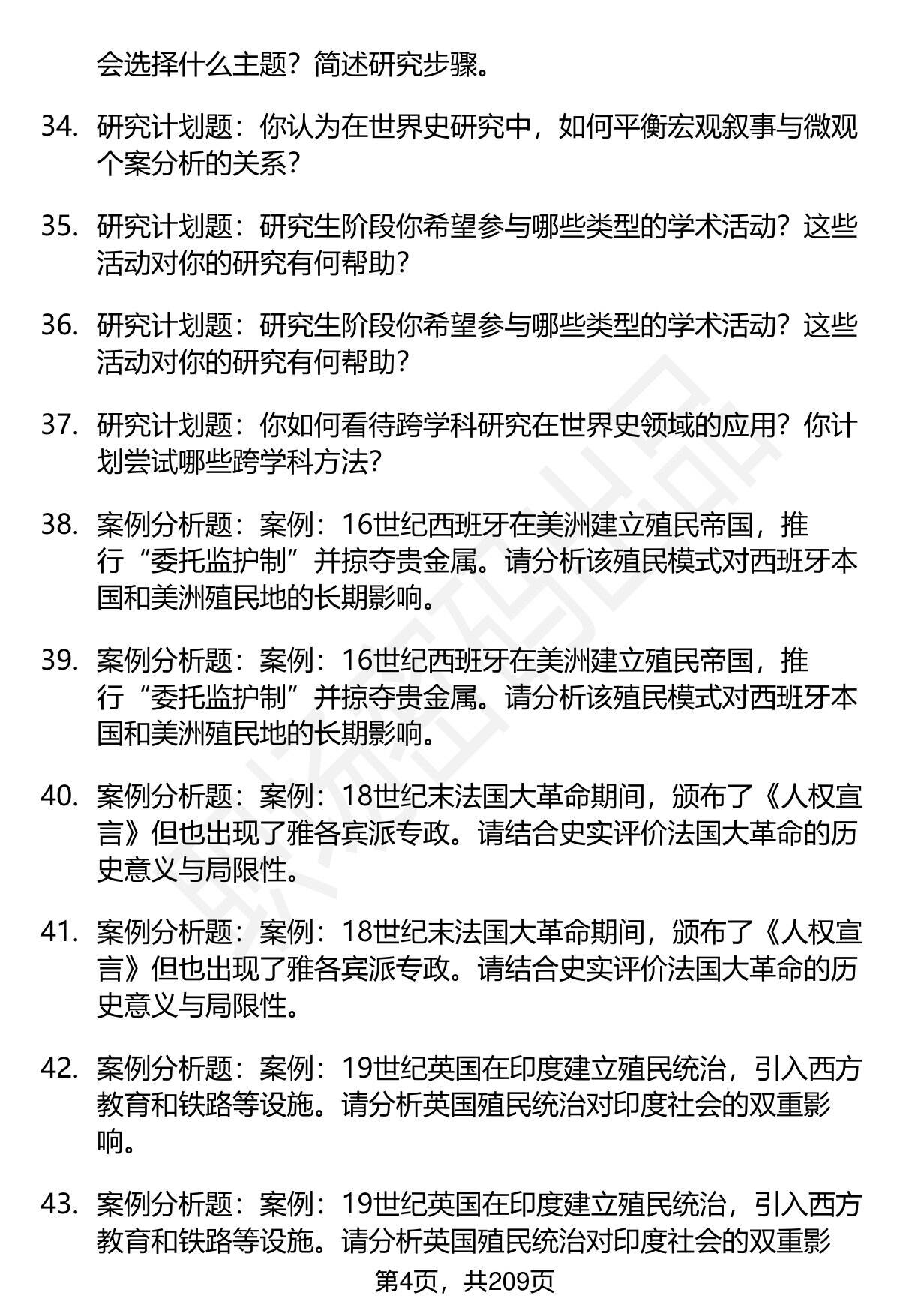 会选择什么主题？简述研究步骤。

34. 研究计划题：你认为在世界史研究中，如何平衡宏观叙事与微观个案分析的关系？

35. 研究计划题：研究生阶段你希望参与哪些类型的学术活动？这些活动对你的研究有何帮助？

36. 研究计划题：研究生阶段你希望参与哪些类型的学术活动？这些活动对你的研究有何帮助？

37. 研究计划题：你如何看待跨学科研究在世界史领域的应用？你计划尝试哪些跨学科方法？

38. 案例分析题：案例：16世纪西班牙在美洲建立殖民帝国，推行“委托监护制”并掠夺贵金属。请分析该殖民模式对西班牙本国和美洲殖民地的长期影响。

39. 案例分析题：案例：16世纪西班牙在美洲建立殖民帝国，推行“委托监护制”并掠夺贵金属。请分析该殖民模式对西班牙本国和美洲殖民地的长期影响。

40. 案例分析题：案例：18世纪末法国大革命期间，颁布了《人权宣言》但也出现了雅各宾派专政。请结合史实评价法国大革命的历史意义与局限性。

41. 案例分析题：案例：18世纪末法国大革命期间，颁布了《人权宣言》但也出现了雅各宾派专政。请结合史实评价法国大革命的历史意义与局限性。

42. 案例分析题：案例：19世纪英国在印度建立殖民统治，引入西方教育和铁路等设施。请分析英国殖民统治对印度社会的双重影响。

43. 案例分析题：案例：19世纪英国在印度建立殖民统治，引入西方教育和铁路等设施。请分析英国殖民统治对印度社会的双重影

第4页，共209页